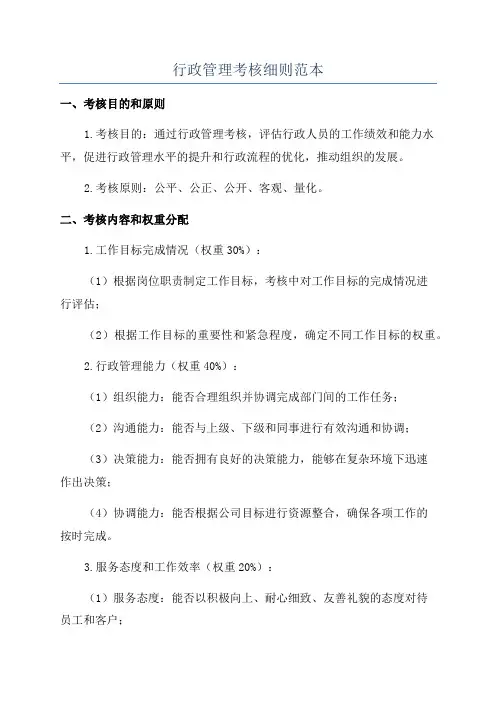 行政管理考核细则范本

一、考核目的和原则

1.考核目的：通过行政管理考核，评估行政人员的工作绩效和能力水平，促进行政管理水平的提升和行政流程的优化，推动组织的发展。

2.考核原则：公平、公正、公开、客观、量化。

二、考核内容和权重分配

1.工作目标完成情况（权重30%）：

（1）根据岗位职责制定工作目标，考核中对工作目标的完成情况进行评估；

（2）根据工作目标的重要性和紧急程度，确定不同工作目标的权重。

2.行政管理能力（权重40%）：

（1）组织能力：能否合理组织并协调完成部门间的工作任务；

（2）沟通能力：能否与上级、下级和同事进行有效沟通和协调；

（3）决策能力：能否拥有良好的决策能力，能够在复杂环境下迅速作出决策；

（4）协调能力：能否根据公司目标进行资源整合，确保各项工作的按时完成。

3.服务态度和工作效率（权重20%）：

（1）服务态度：能否以积极向上、耐心细致、友善礼貌的态度对待员工和客户；